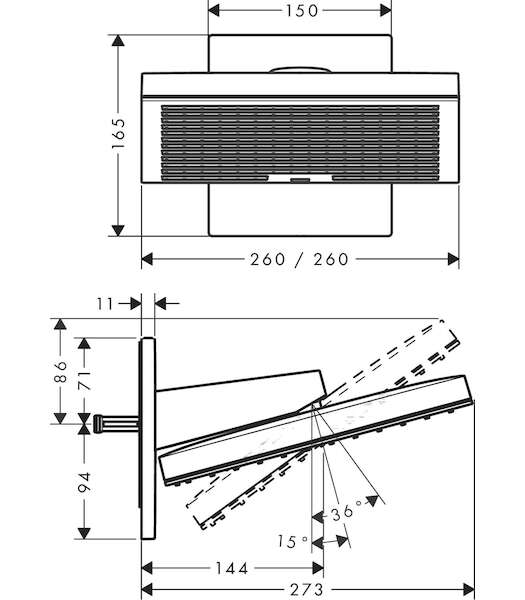 150
165
260 / 260
11
86
71
94
36°
15°
144
273